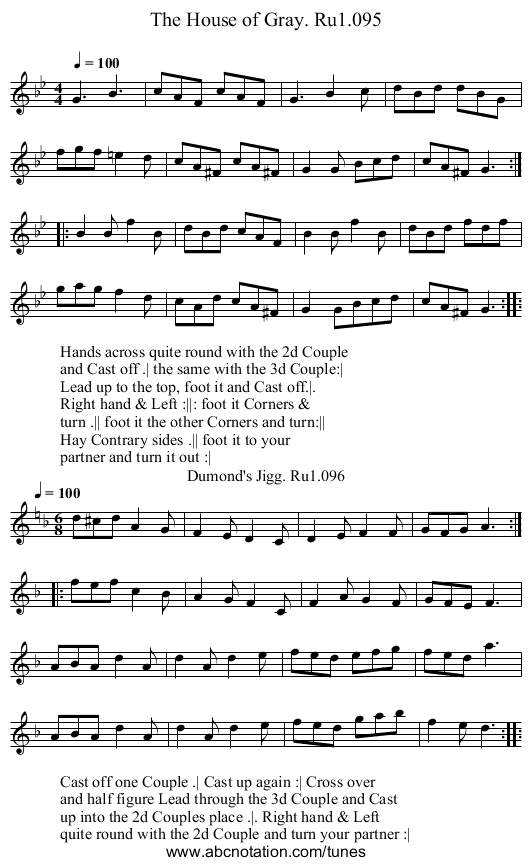 The House of Gray. Ru1.095

♩ = 100

Hands across quite round with the 2d Couple and Cast off .| the same with the 3d Couple:| Lead up to the top, foot it and Cast off.|. Right hand & Left :||: foot it Corners & turn .|| foot it the other Corners and turn:|| Hay Contrary sides .|| foot it to your partner and turn it out :|

Dumond's Jigg. Ru1.096

♩ = 100

Cast off one Couple .| Cast up again :| Cross over and half figure Lead through the 3d Couple and Cast up into the 2d Couples place .|. Right hand & Left quite round with the 2d Couple and turn your partner :|

www.abcnotation.com/tunes